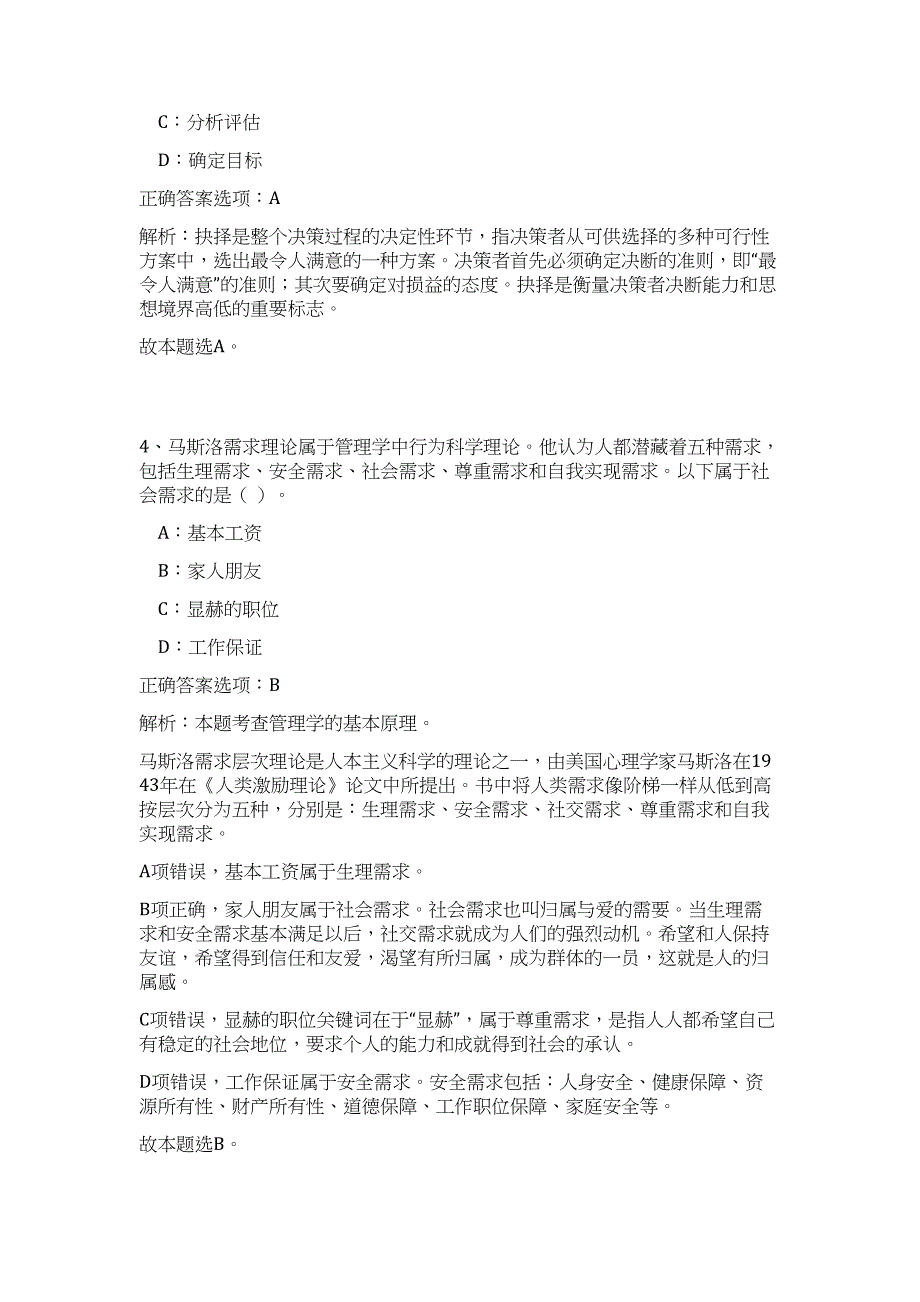 C：分析评估

D：确定目标

正确答案选项：A

解析：抉择是整个决策过程的决定性环节，指决策者从可供选择的多种可行性方案中，选出最令人满意的一种方案。决策者首先必须确定决断的准则，即“最令人满意”的准则；其次要确定对损益的态度。抉择是衡量决策者决断能力和思想境界高低的重要标志。

故本题选A。

4、马斯洛需求理论属于管理学中行为科学理论。他认为人都潜藏着五种需求，包括生理需求、安全需求、社会需求、尊重需求和自我实现需求。以下属于社会需求的是（ ）。

A：基本工资

B：家人朋友

C：显赫的职位

D：工作保证

正确答案选项：B

解析：本题考查管理学的基本原理。

马斯洛需求层次理论是人本主义科学的理论之一，由美国心理学家马斯洛在1943年在《人类激励理论》论文中所提出。书中将人类需求像阶梯一样从低到高按层次分为五种，分别是：生理需求、安全需求、社交需求、尊重需求和自我实现需求。

A项错误，基本工资属于生理需求。

B项正确，家人朋友属于社会需求。社会需求也叫归属与爱的需要。当生理需求和安全需求基本满足以后，社交需求就成为人们的强烈动机。希望和人保持友谊，希望得到信任和友爱，渴望有所归属，成为群体的一员，这就是人的归属感。

C项错误，显赫的职位关键词在于“显赫”，属于尊重需求，是指人人都希望自己有稳定的社会地位，要求个人的能力和成就得到社会的承认。

D项错误，工作保证属于安全需求。安全需求包括：人身安全、健康保障、资源所有性、财产所有性、道德保障、工作职位保障、家庭安全等。

故本题选B。